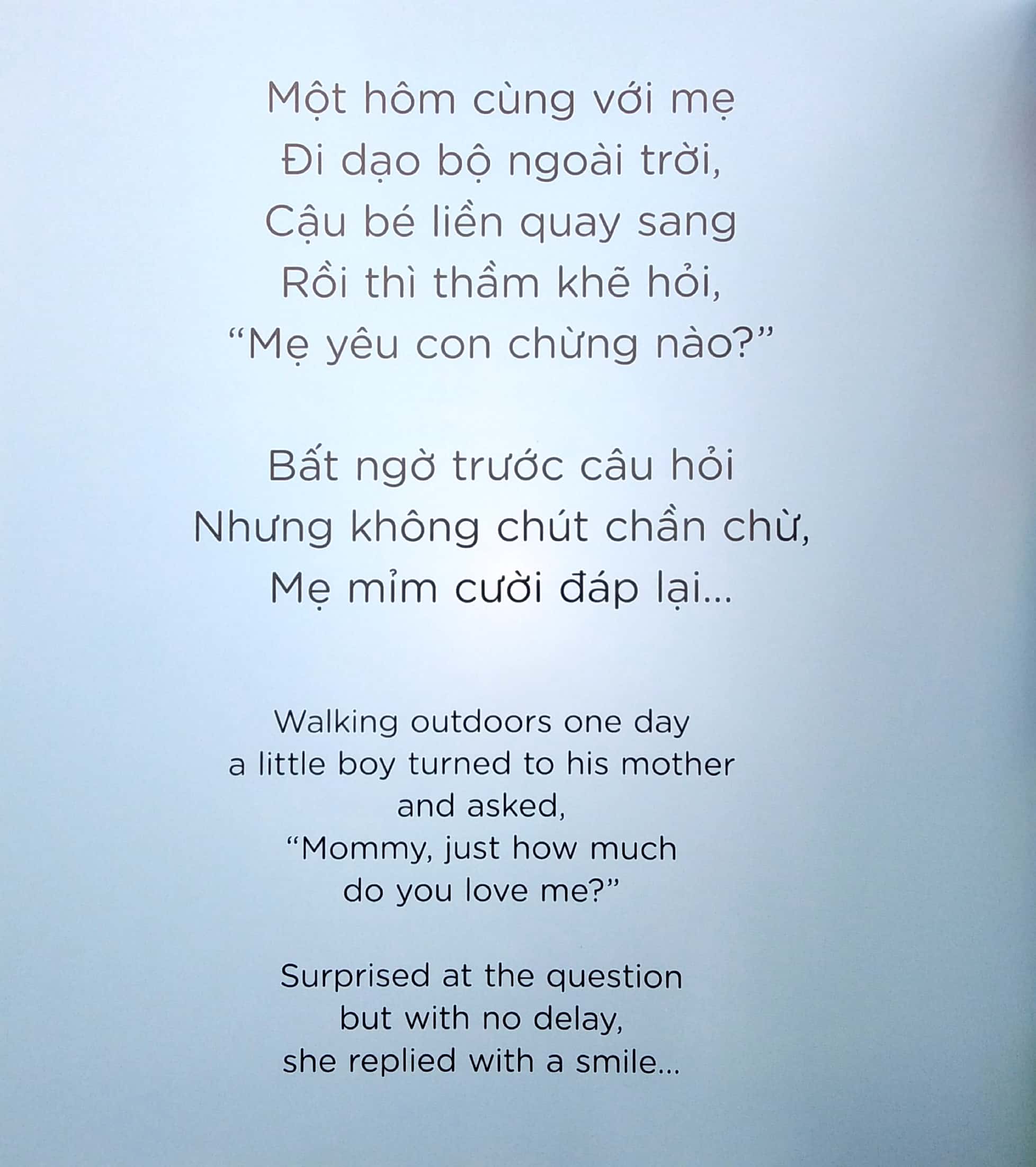 Một hôm cùng với mẹ
Đi dạo bộ ngoài trời,
Cậu bé liền quay sang
Rồi thì thầm khẽ hỏi,
“Mẹ yêu con chừng nào?”

Bất ngờ trước câu hỏi
Nhưng không chút chần chừ,
Mẹ mỉm cười đáp lại...

Walking outdoors one day
a little boy turned to his mother
and asked,
“Mommy, just how much
do you love me?”

Surprised at the question
but with no delay,
she replied with a smile...